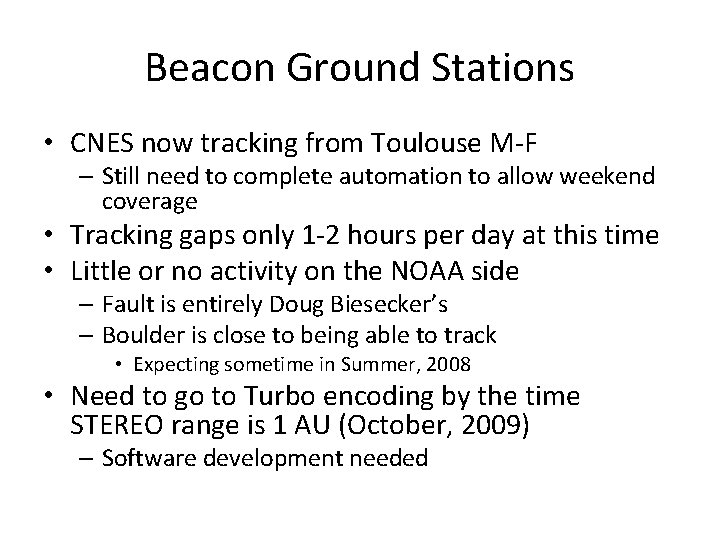 Beacon Ground Stations

• CNES now tracking from Toulouse M-F
– Still need to complete automation to allow weekend coverage
• Tracking gaps only 1-2 hours per day at this time
• Little or no activity on the NOAA side
– Fault is entirely Doug Biesecker's
– Boulder is close to being able to track
• Expecting sometime in Summer, 2008
• Need to go to Turbo encoding by the time STEREO range is 1 AU (October, 2009)
– Software development needed